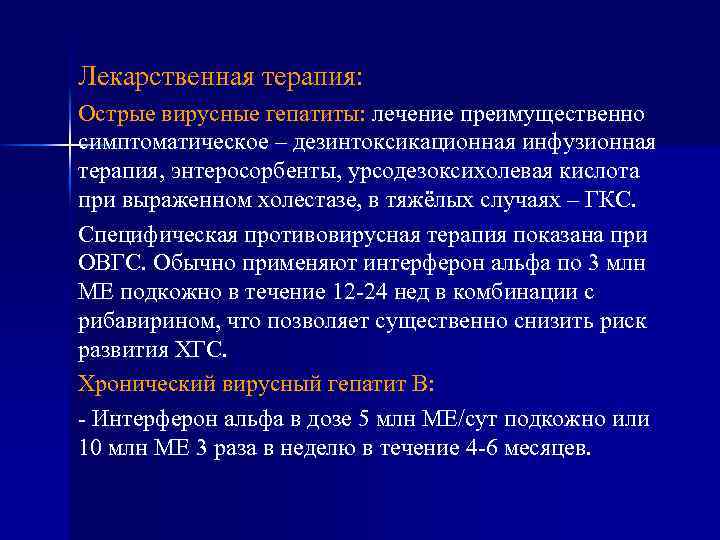 Лекарственная терапия:

Острые вирусные гепатиты: лечение преимущественно симптоматическое – дезинтоксикационная инфузионная терапия, энтеросорбенты, урсодезоксихолевая кислота при выраженном холестазе, в тяжёлых случаях – ГКС.

Специфическая противовирусная терапия показана при ОВГС. Обычно применяют интерферон альфа по 3 млн МЕ подкожно в течение 12-24 нед в комбинации с рибавирином, что позволяет существенно снизить риск развития ХГС.

Хронический вирусный гепатит В:

- Интерферон альфа в дозе 5 млн МЕ/сут подкожно или 10 млн МЕ 3 раза в неделю в течение 4-6 месяцев.